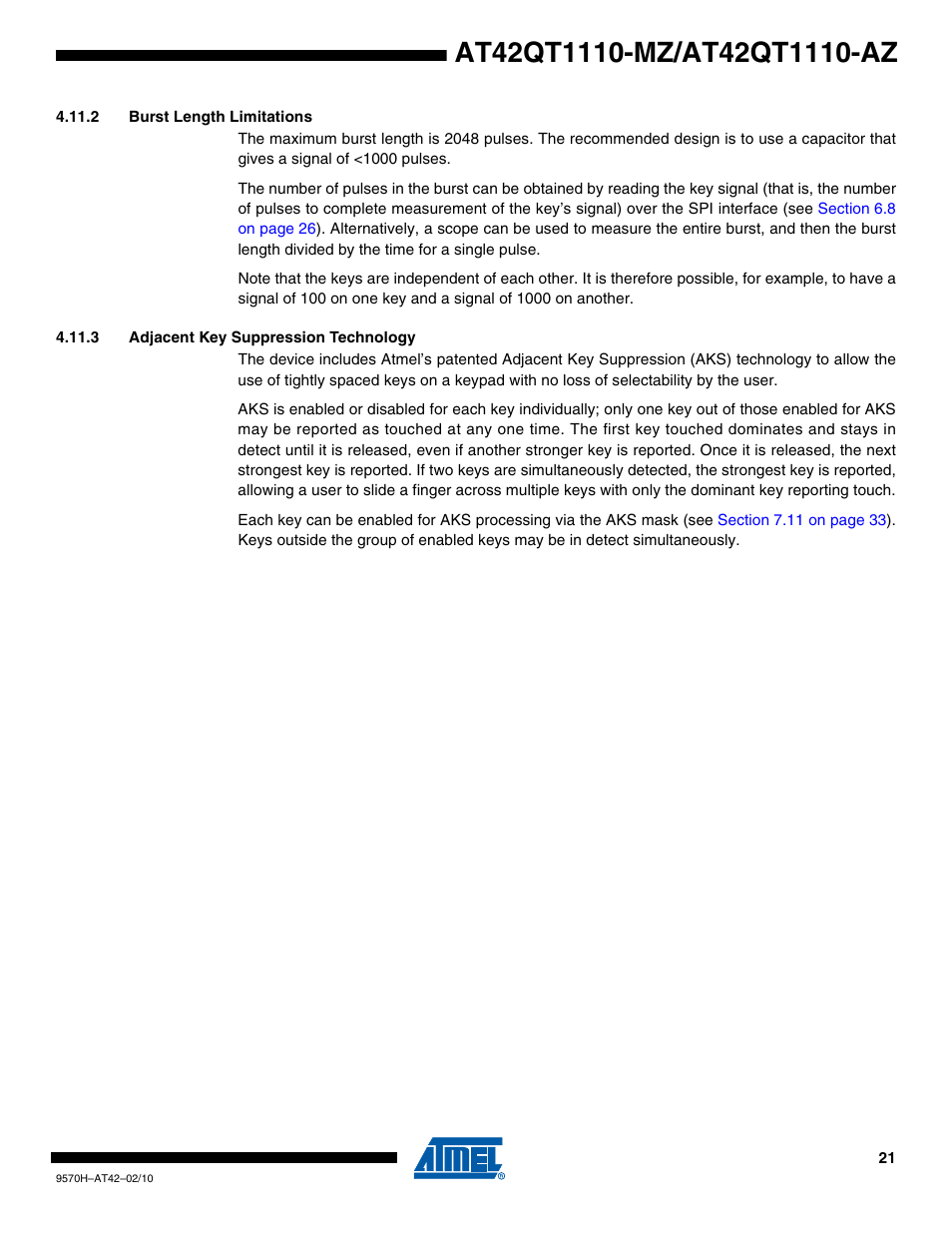 AT42QT1110-MZ/AT42QT1110-AZ

4.11.2 Burst Length Limitations

The maximum burst length is 2048 pulses. The recommended design is to use a capacitor that gives a signal of <1000 pulses.

The number of pulses in the burst can be obtained by reading the key signal (that is, the number of pulses to complete measurement of the key's signal) over the SPI interface (see Section 6.8 on page 26). Alternatively, a scope can be used to measure the entire burst, and then the burst length divided by the time for a single pulse.

Note that the keys are independent of each other. It is therefore possible, for example, to have a signal of 100 on one key and a signal of 1000 on another.

4.11.3 Adjacent Key Suppression Technology

The device includes Atmel's patented Adjacent Key Suppression (AKS) technology to allow the use of tightly spaced keys on a keypad with no loss of selectability by the user.

AKS is enabled or disabled for each key individually; only one key out of those enabled for AKS may be reported as touched at any one time. The first key touched dominates and stays in detect until it is released, even if another stronger key is reported. Once it is released, the next strongest key is reported. If two keys are simultaneously detected, the strongest key is reported, allowing a user to slide a finger across multiple keys with only the dominant key reporting touch.

Each key can be enabled for AKS processing via the AKS mask (see Section 7.11 on page 33). Keys outside the group of enabled keys may be in detect simultaneously.

ATMEL®

21

9570H–AT42–02/10